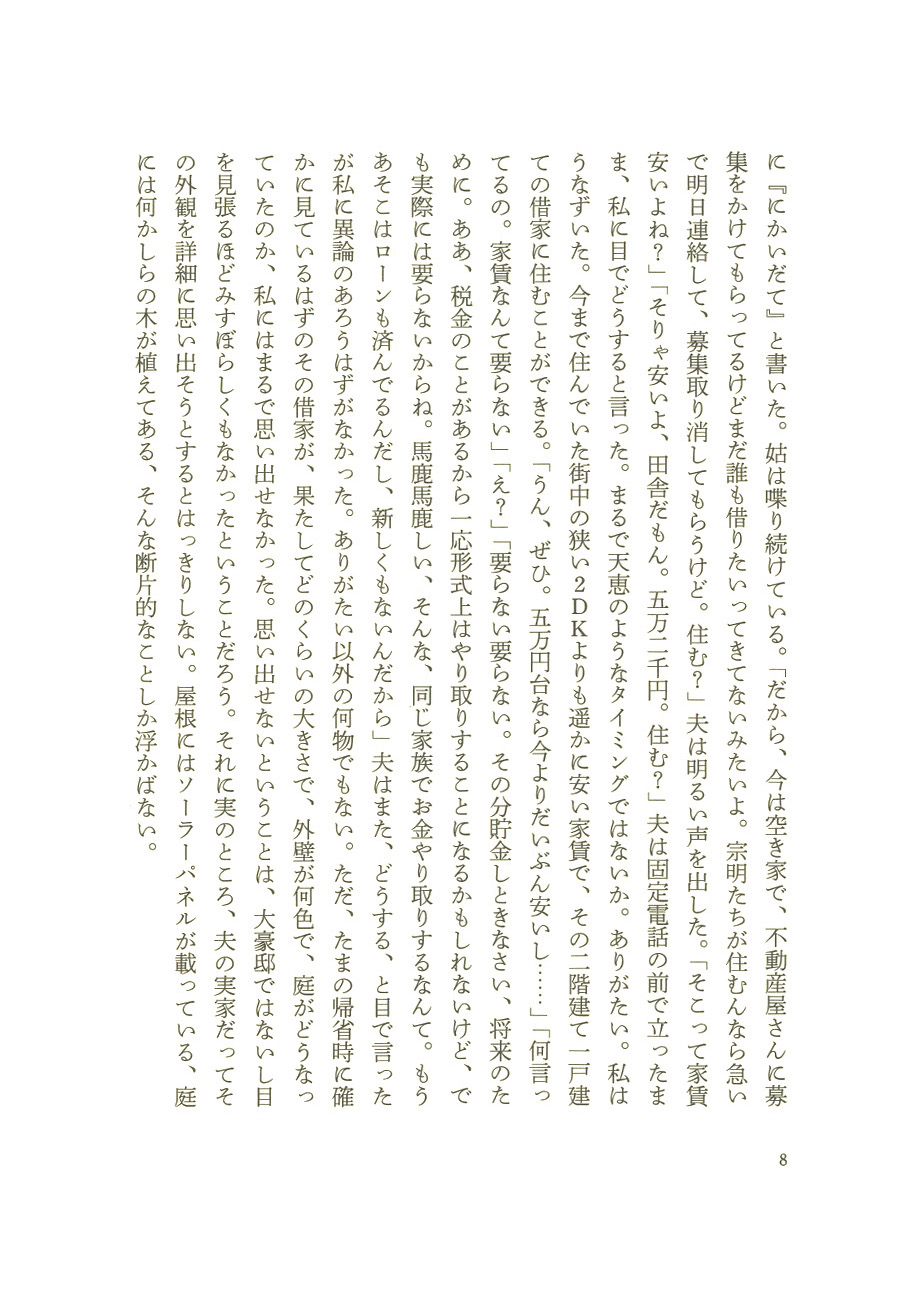 に『にかいだて』と書いた。姑は喋り続けている。「だから、今は空き家で、不動産屋さんに募集をかけてもらってるけどまだ誰も借りたいってきてないみたいよ。宗明たちが住むんなら急いで明日連絡して、募集取り消してもらうけど。住む？」夫は明るい声を出した。「そこって家賃安いよね？」「そりゃ安いよ、田舎だもん。五万二千円。住む？」夫は固定電話の前で立ったまま、私に目でどうすると言った。まるで天恵のようなタイミングではないか。ありがたい。私はうなずいた。今まで住んでいた街中の狭い２ＤＫよりも遥かに安い家賃で、その二階建て一戸建ての借家に住むことができる。「うん、ぜひ。五万円台なら今よりだいぶん安いし……」「何言ってるの。家賃なんて要らない」「え？」「要らない要らない。その分貯金しときなさい、将来のために。ああ、税金のことがあるから一応形式上はやり取りすることになるかもしれないけど、でも実際には要らないからね。馬鹿馬鹿しい、そんな、同じ家族でお金やり取りするなんて。もうあそこはローンも済んでるんだし、新しくもないんだから」夫はまた、どうする、と目で言ったが私に異論のあろうはずがなかった。ありがたい以外の何物でもない。ただ、たまの帰省時に確かに見ているはずのその借家が、果たしてどのくらいの大きさで、外壁が何色で、庭がどうなっていたのか、私にはまるで思い出せなかった。思い出せないということは、大豪邸ではないし目を見張るほどみすぼらしくもなかったということだろう。それに実のところ、夫の実家だってその外観を詳細に思い出そうとするとはっきりしない。屋根にはソーラーパネルが載っている、庭には何かしらの木が植えてある、そんな断片的なことしか浮かばない。

8